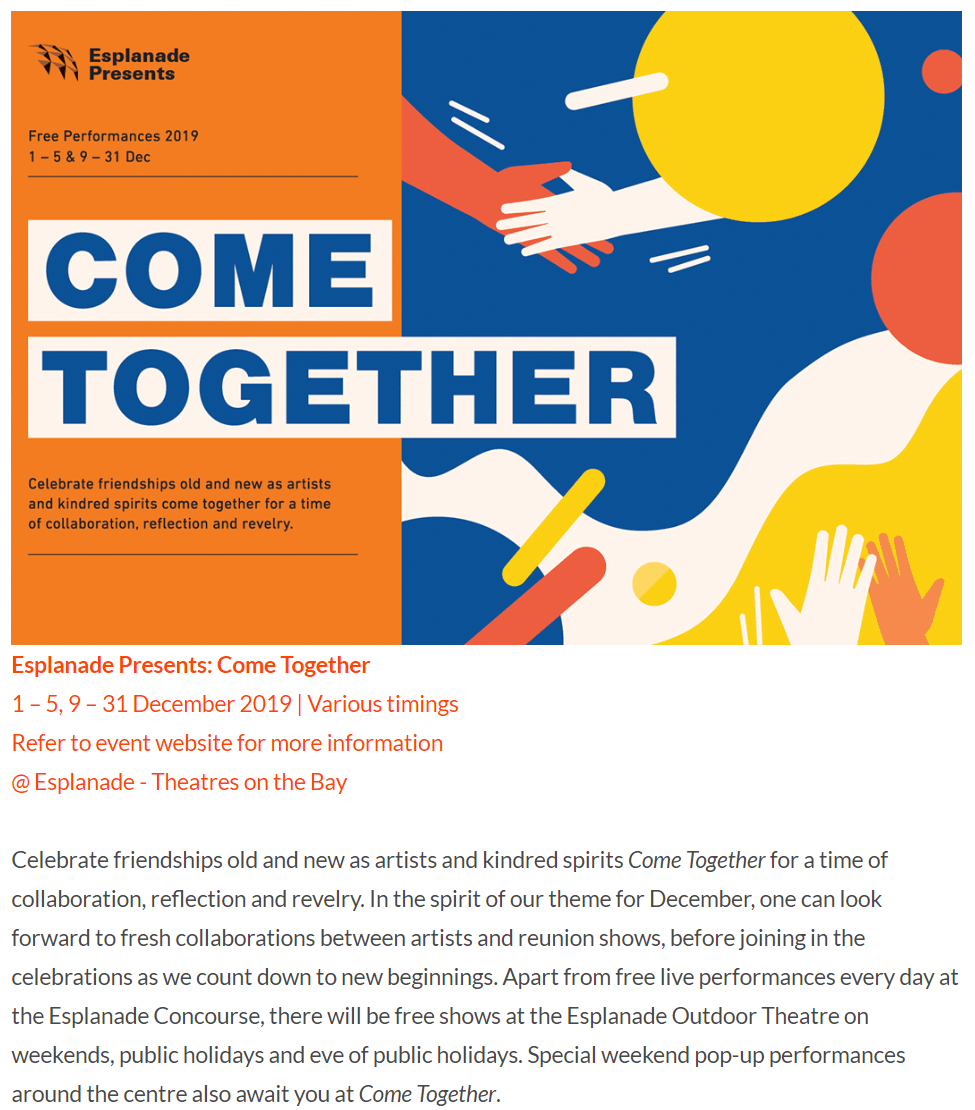 Esplanade Presents

Free Performances 2019
1 – 5 & 9 – 31 Dec

COME TOGETHER

Celebrate friendships old and new as artists and kindred spirits come together for a time of collaboration, reflection and revelry.

Esplanade Presents: Come Together
1 – 5, 9 – 31 December 2019 | Various timings
Refer to event website for more information
@ Esplanade - Theatres on the Bay

Celebrate friendships old and new as artists and kindred spirits Come Together for a time of collaboration, reflection and revelry. In the spirit of our theme for December, one can look forward to fresh collaborations between artists and reunion shows, before joining in the celebrations as we count down to new beginnings. Apart from free live performances every day at the Esplanade Concourse, there will be free shows at the Esplanade Outdoor Theatre on weekends, public holidays and eve of public holidays. Special weekend pop-up performances around the centre also await you at Come Together.